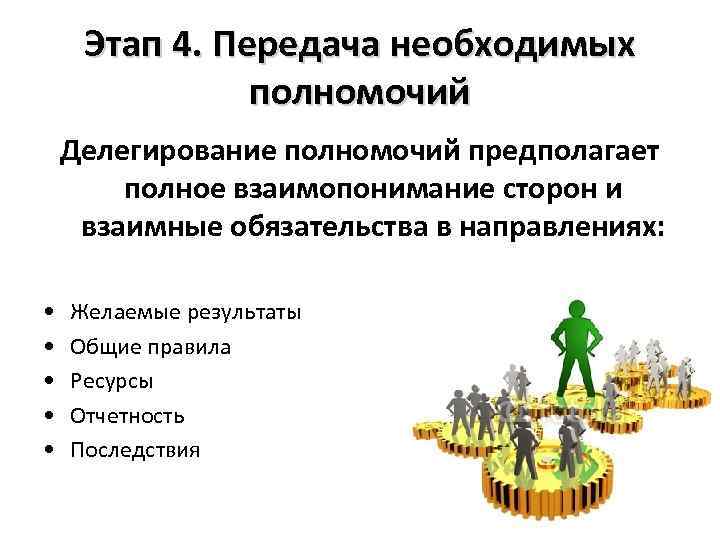 Этап 4. Передача необходимых полномочий

Делегирование полномочий предполагает полное взаимопонимание сторон и взаимные обязательства в направлениях:

• Желаемые результаты
• Общие правила
• Ресурсы
• Отчетность
• Последствия